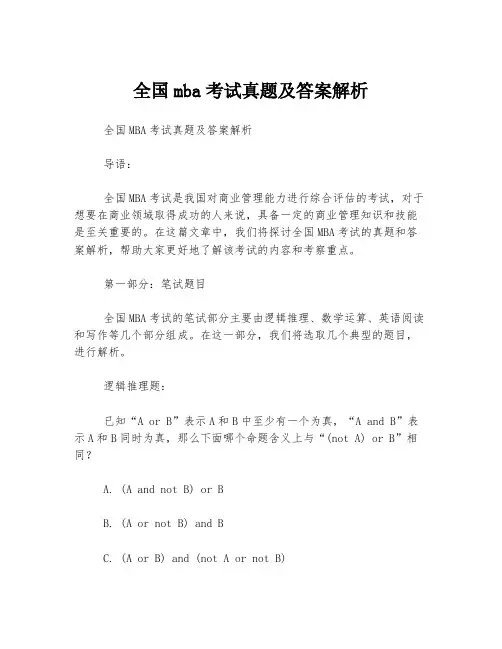 全国mba考试真题及答案解析

全国MBA考试真题及答案解析

导语：

全国MBA考试是我国对商业管理能力进行综合评估的考试，对于想要在商业领域取得成功的人来说，具备一定的商业管理知识和技能是至关重要的。在这篇文章中，我们将探讨全国MBA考试的真题和答案解析，帮助大家更好地了解该考试的内容和考察重点。

第一部分：笔试题目

全国MBA考试的笔试部分主要由逻辑推理、数学运算、英语阅读和写作等几个部分组成。在这一部分，我们将选取几个典型的题目，进行解析。

逻辑推理题：

已知“A or B”表示A和B中至少有一个为真，“A and B”表示A和B同时为真，那么下面哪个命题含义上与“(not A) or B”相同？

A. (A and not B) or B

B. (A or not B) and B

C. (A or B) and (not A or not B)